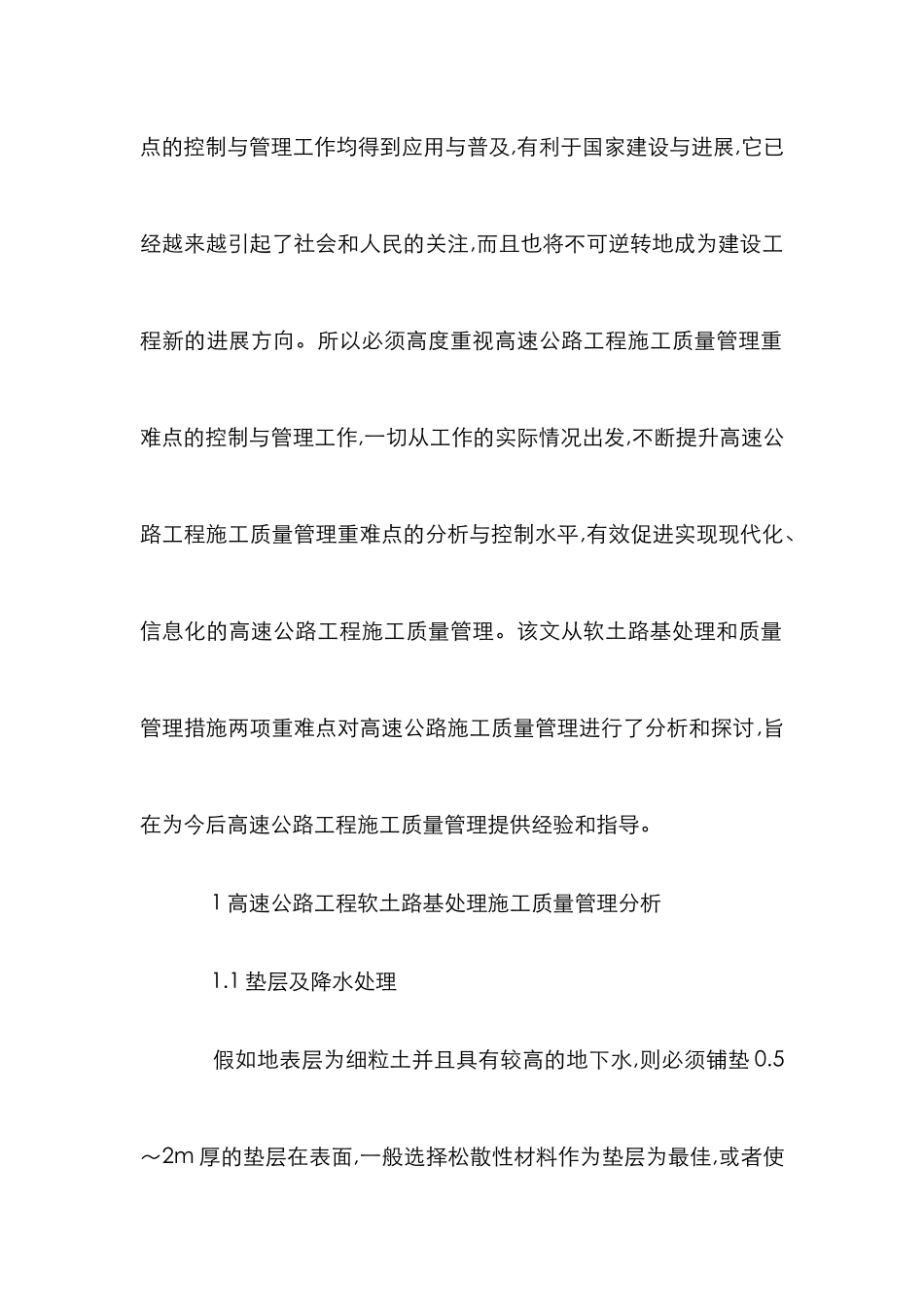 点的控制与管理工作均得到应用与普及,有利于国家建设与进展,它已经越来越引起了社会和人民的关注,而且也将不可逆转地成为建设工程新的进展方向。所以必须高度重视高速公路工程施工质量管理重难点的控制与管理工作,一切从工作的实际情况出发,不断提升高速公路工程施工质量管理重难点的分析与控制水平,有效促进实现现代化、信息化的高速公路工程施工质量管理。该文从软土路基处理和质量管理措施两项重难点对高速公路施工质量管理进行了分析和探讨,旨在为今后高速公路工程施工质量管理提供经验和指导。

1 高速公路工程软土路基处理施工质量管理分析

1.1 垫层及降水处理

假如地表层为细粒土并且具有较高的地下水,则必须铺垫 0.5～2m 厚的垫层在表面,一般选择松散性材料作为垫层为最佳,或者使